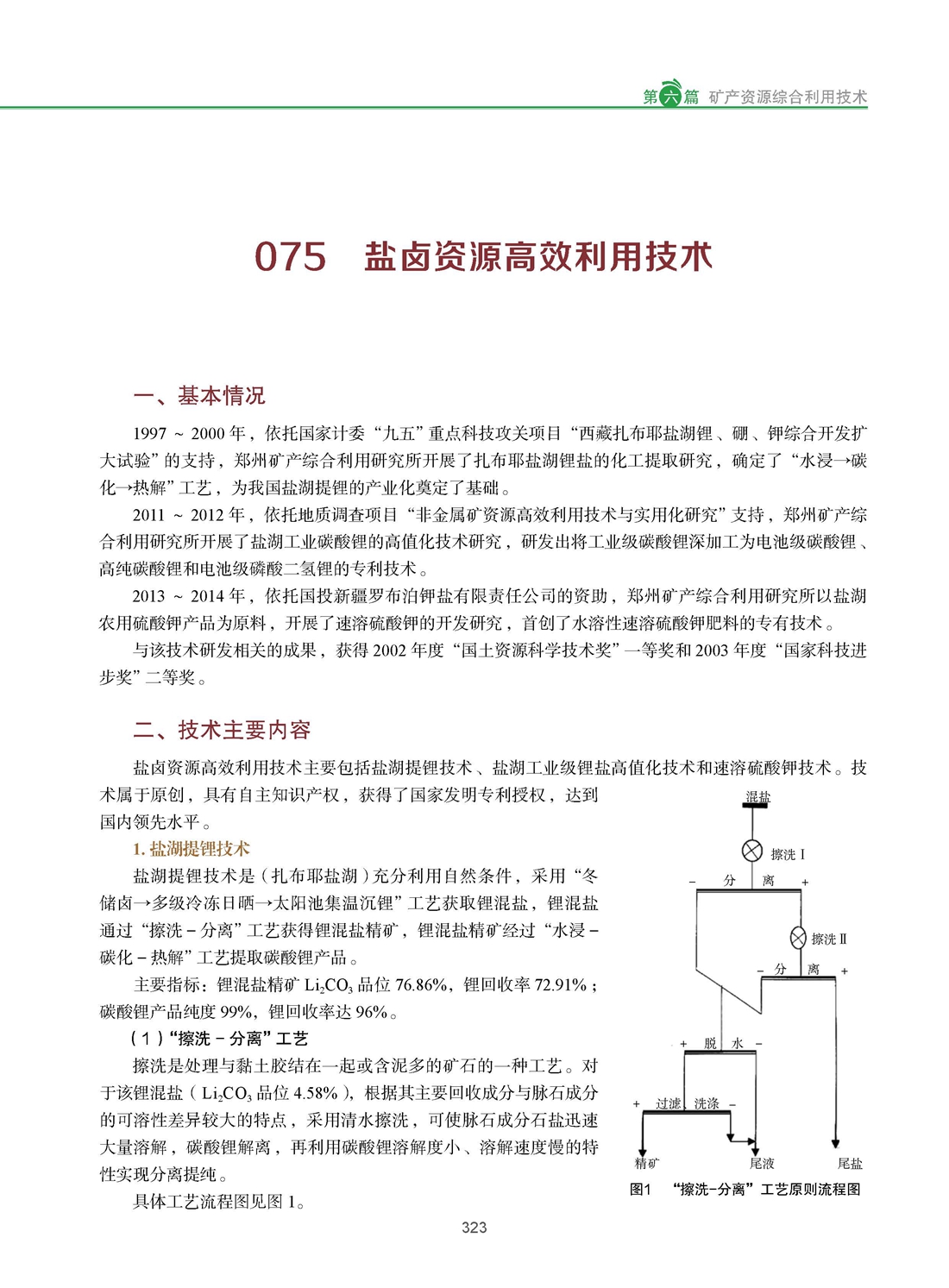 第六篇 矿产资源综合利用技术

075 盐卤资源高效利用技术

一、基本情况

1997 ~ 2000 年，依托国家计委“九五”重点科技攻关项目“西藏扎布耶盐湖锂、硼、钾综合开发扩大试验”的支持，郑州矿产综合利用研究所开展了扎布耶盐湖锂盐的化工提取研究，确定了“水浸→碳化→热解”工艺，为我国盐湖提锂的产业化奠定了基础。

2011 ~ 2012 年，依托地质调查项目“非金属矿资源高效利用技术与实用化研究”支持，郑州矿产综合利用研究所开展了盐湖工业碳酸锂的高值化技术研究，研发出将工业级碳酸锂深加工为电池级碳酸锂、高纯碳酸锂和电池级磷酸二氢锂的专利技术。

2013 ~ 2014 年，依托国投新疆罗布泊钾盐有限责任公司的资助，郑州矿产综合利用研究所以盐湖农用硫酸钾产品为原料，开展了速溶硫酸钾的开发研究，首创了水溶性速溶硫酸钾肥料的专有技术。

与该技术研发相关的成果，获得 2002 年度“国土资源科学技术奖”一等奖和 2003 年度“国家科技进步奖”二等奖。

二、技术主要内容

盐卤资源高效利用技术主要包括盐湖提锂技术、盐湖工业级锂盐高值化技术和速溶硫酸钾技术。技术属于原创，具有自主知识产权，获得了国家发明专利授权，达到国内领先水平。

1. 盐湖提锂技术

盐湖提锂技术是（扎布耶盐湖）充分利用自然条件，采用“冬储卤→多级冷冻日晒→太阳池集温沉锂”工艺获取锂混盐，锂混盐通过“擦洗－分离”工艺获得锂混盐精矿，锂混盐精矿经过“水浸－碳化－热解”工艺提取碳酸锂产品。

主要指标：锂混盐精矿 $Li_2CO_3$ 品位 76.86%，锂回收率 72.91%；碳酸锂产品纯度 99%，锂回收率达 96%。

（1）“擦洗－分离”工艺

擦洗是处理与黏土胶结在一起或含泥多的矿石的一种工艺。对于该锂混盐（$Li_2CO_3$ 品位 4.58%），根据其主要回收成分与脉石成分的可溶性差异较大的特点，采用清水擦洗，可使脉石成分石盐迅速大量溶解，碳酸锂解离，再利用碳酸锂溶解度小、溶解速度慢的特性实现分离提纯。

具体工艺流程图见图 1。

混盐
擦洗 I
－ 分 离 ＋
擦洗 II
－ 分 离 ＋
＋ 脱 水 －
＋ 过滤 洗涤 －
精矿
尾液
尾盐
图1 “擦洗-分离”工艺原则流程图

323